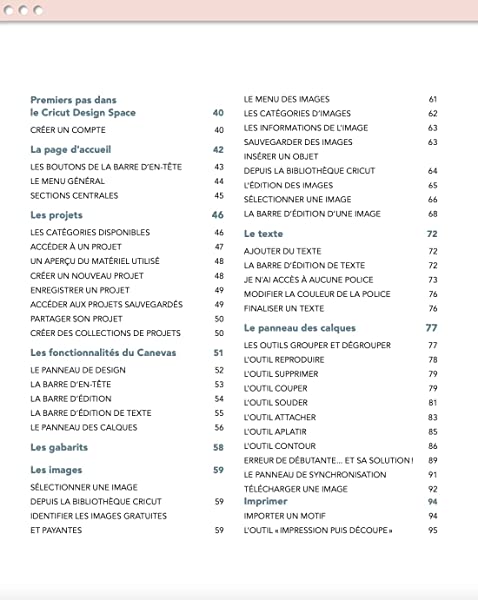 Premiers pas dans le Cricut Design Space 40
CRÉER UN COMPTE 40

La page d'accueil 42
LES BOUTONS DE LA BARRE D'EN-TÊTE 43
LE MENU GÉNÉRAL 44
SECTIONS CENTRALES 45

Les projets 46
LES CATÉGORIES DISPONIBLES 46
ACCÉDER À UN PROJET 47
UN APERÇU DU MATÉRIEL UTILISÉ 48
CRÉER UN NOUVEAU PROJET 48
ENREGISTRER UN PROJET 49
ACCÉDER AUX PROJETS SAUVEGARDÉS 49
PARTAGER SON PROJET 50
CRÉER DES COLLECTIONS DE PROJETS 50

Les fonctionnalités du Canevas 51
LE PANNEAU DE DESIGN 52
LA BARRE D'EN-TÊTE 53
LA BARRE D'ÉDITION 54
LA BARRE D'ÉDITION DE TEXTE 55
LE PANNEAU DES CALQUES 56

Les gabarits 58

Les images 59
SÉLECTIONNER UNE IMAGE
DEPUIS LA BIBLIOTHÈQUE CRICUT 59
IDENTIFIER LES IMAGES GRATUITES
ET PAYANTES 59

LE MENU DES IMAGES 61
LES CATÉGORIES D'IMAGES 62
LES INFORMATIONS DE L'IMAGE 63
SAUVEGARDER DES IMAGES 63
INSÉRER UN OBJET
DEPUIS LA BIBLIOTHÈQUE CRICUT 64
L'ÉDITION DES IMAGES 65
SÉLECTIONNER UNE IMAGE 66
LA BARRE D'ÉDITION D'UNE IMAGE 68

Le texte 72
AJOUTER DU TEXTE 72
LA BARRE D'ÉDITION DE TEXTE 72
JE N'AI ACCÈS À AUCUNE POLICE 73
MODIFIER LA COULEUR DE LA POLICE 76
FINALISER UN TEXTE 76

Le panneau des calques 77
LES OUTILS GROUPER ET DÉGROUPER 77
L'OUTIL REPRODUIRE 78
L'OUTIL SUPPRIMER 79
L'OUTIL COUPER 79
L'OUTIL SOUDER 81
L'OUTIL ATTACHER 83
L'OUTIL APLATIR 85
L'OUTIL CONTOUR 86
ERREUR DE DÉBUTANTE... ET SA SOLUTION ! 89
LE PANNEAU DE SYNCHRONISATION 91
TÉLÉCHARGER UNE IMAGE 92

Imprimer 94
IMPORTER UN MOTIF 94
L'OUTIL « IMPRESSION PUIS DÉCOUPE » 95